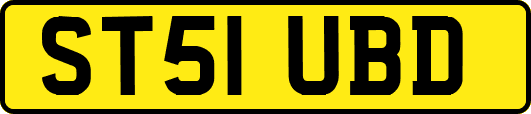 ST51 UBD